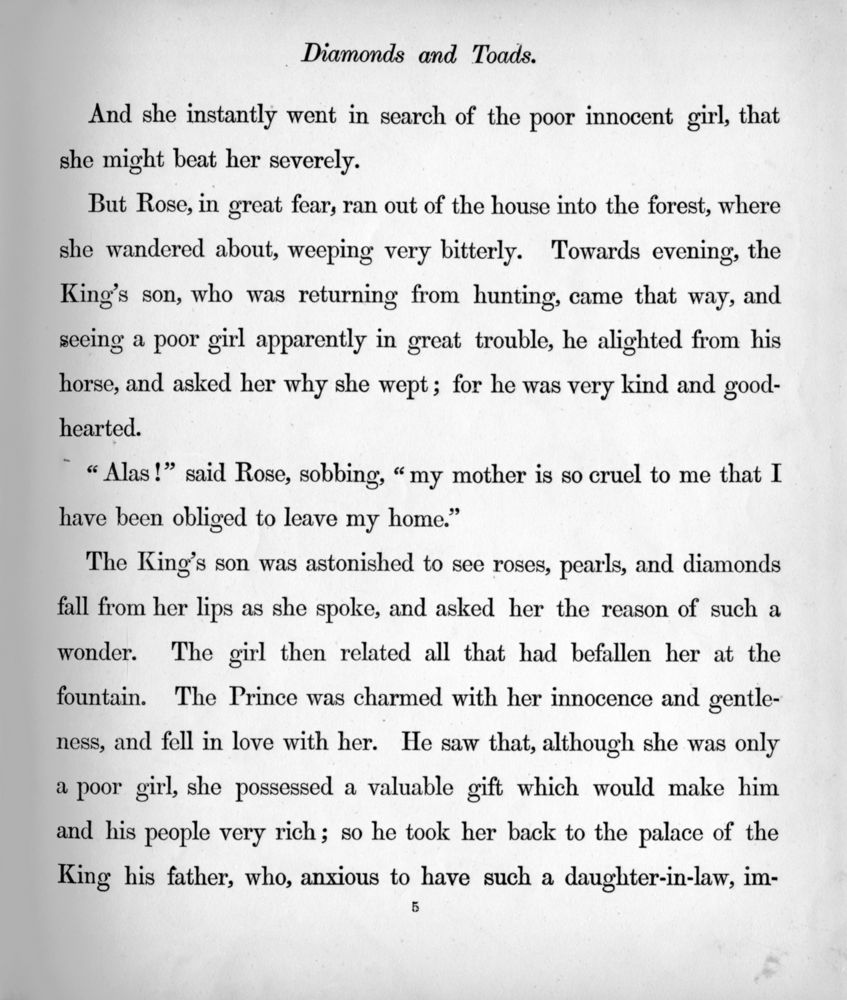 Diamonds and Toads.

And she instantly went in search of the poor innocent girl, that she might beat her severely.

But Rose, in great fear, ran out of the house into the forest, where she wandered about, weeping very bitterly. Towards evening, the King's son, who was returning from hunting, came that way, and seeing a poor girl apparently in great trouble, he alighted from his horse, and asked her why she wept; for he was very kind and good-hearted.

"Alas!" said Rose, sobbing, "my mother is so cruel to me that I have been obliged to leave my home."

The King's son was astonished to see roses, pearls, and diamonds fall from her lips as she spoke, and asked her the reason of such a wonder. The girl then related all that had befallen her at the fountain. The Prince was charmed with her innocence and gentleness, and fell in love with her. He saw that, although she was only a poor girl, she possessed a valuable gift which would make him and his people very rich; so he took her back to the palace of the King his father, who, anxious to have such a daughter-in-law, im-

5